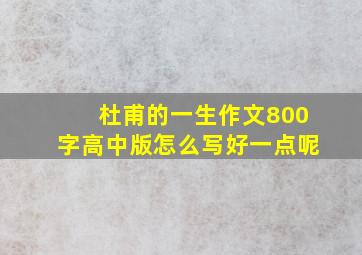 杜甫的一生作文800字高中版怎么写好一点呢